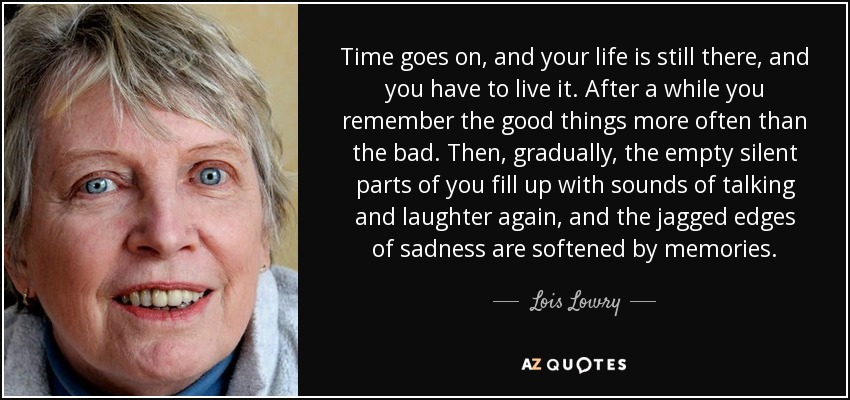 Time goes on, and your life is still there, and you have to live it. After a while you remember the good things more often than the bad. Then, gradually, the empty silent parts of you fill up with sounds of talking and laughter again, and the jagged edges of sadness are softened by memories.

— Lois Lowry —

AZ QUOTES